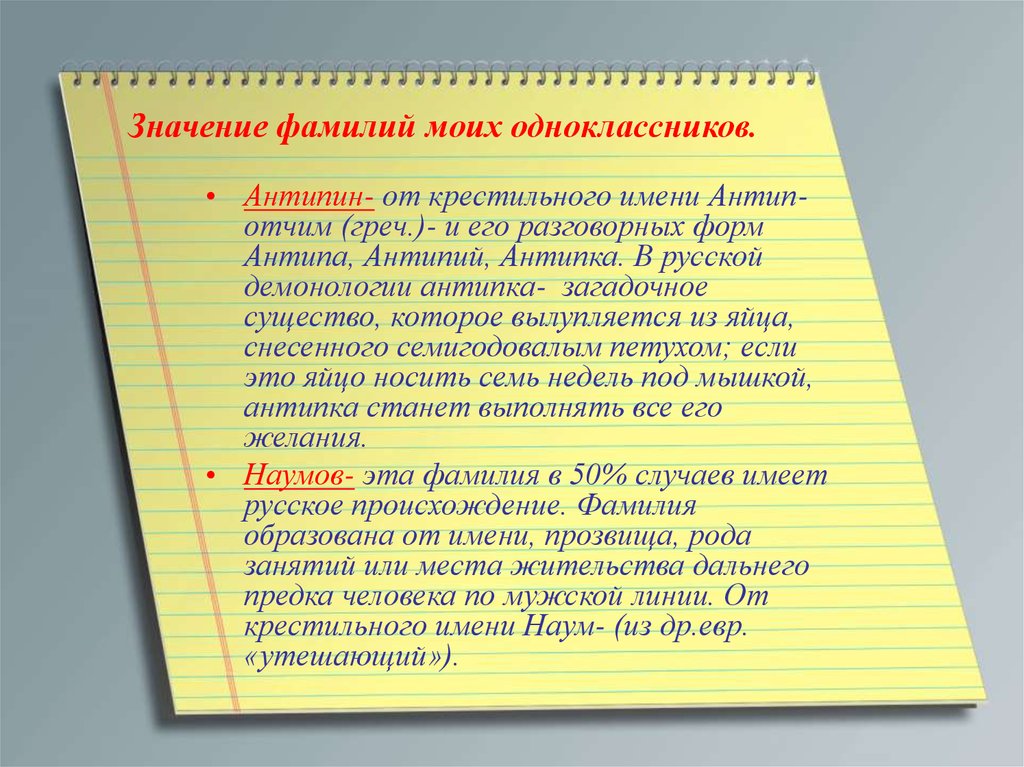 Значение фамилий моих одноклассников.

• Антипин- от крестильного имени Антип- отчим (греч.)- и его разговорных форм Антипа, Антипий, Антипка. В русской демонологии антипка- загадочное существо, которое вылупляется из яйца, снесенного семигодовалым петухом; если это яйцо носить семь недель под мышкой, антипка станет выполнять все его желания.

• Наумов- эта фамилия в 50% случаев имеет русское происхождение. Фамилия образована от имени, прозвища, рода занятий или места жительства дальнего предка человека по мужской линии. От крестильного имени Наум- (из др.евр. «утешающий»).